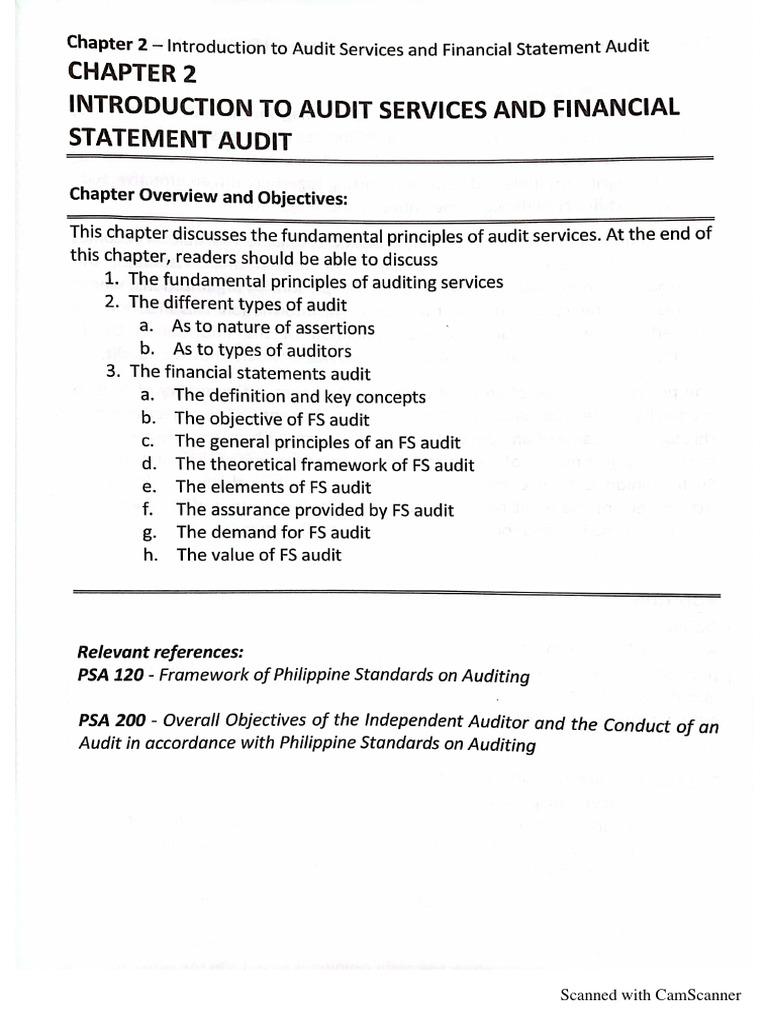 Chapter 2 – Introduction to Audit Services and Financial Statement Audit

CHAPTER 2
INTRODUCTION TO AUDIT SERVICES AND FINANCIAL STATEMENT AUDIT

Chapter Overview and Objectives:

This chapter discusses the fundamental principles of audit services. At the end of this chapter, readers should be able to discuss
1. The fundamental principles of auditing services
2. The different types of audit
a. As to nature of assertions
b. As to types of auditors
3. The financial statements audit
a. The definition and key concepts
b. The objective of FS audit
c. The general principles of an FS audit
d. The theoretical framework of FS audit
e. The elements of FS audit
f. The assurance provided by FS audit
g. The demand for FS audit
h. The value of FS audit

Relevant references:
PSA 120 - Framework of Philippine Standards on Auditing

PSA 200 - Overall Objectives of the Independent Auditor and the Conduct of an Audit in accordance with Philippine Standards on Auditing

Scanned with CamScanner